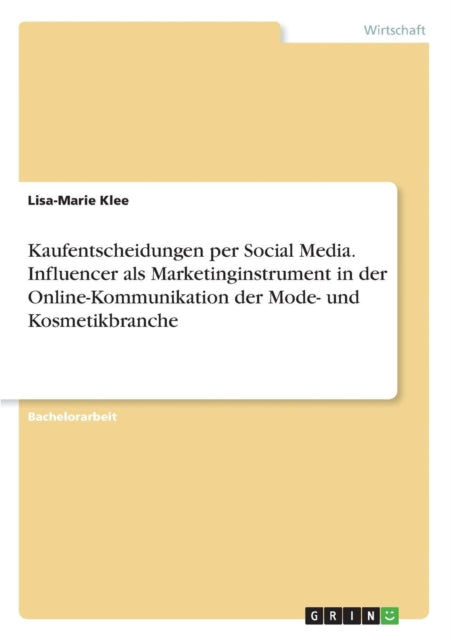 Wirtschaft

Lisa-Marie Klee

Kaufentscheidungen per Social Media. Influencer als Marketinginstrument in der Online-Kommunikation der Mode- und Kosmetikbranche

Bachelorarbeit

GRIN